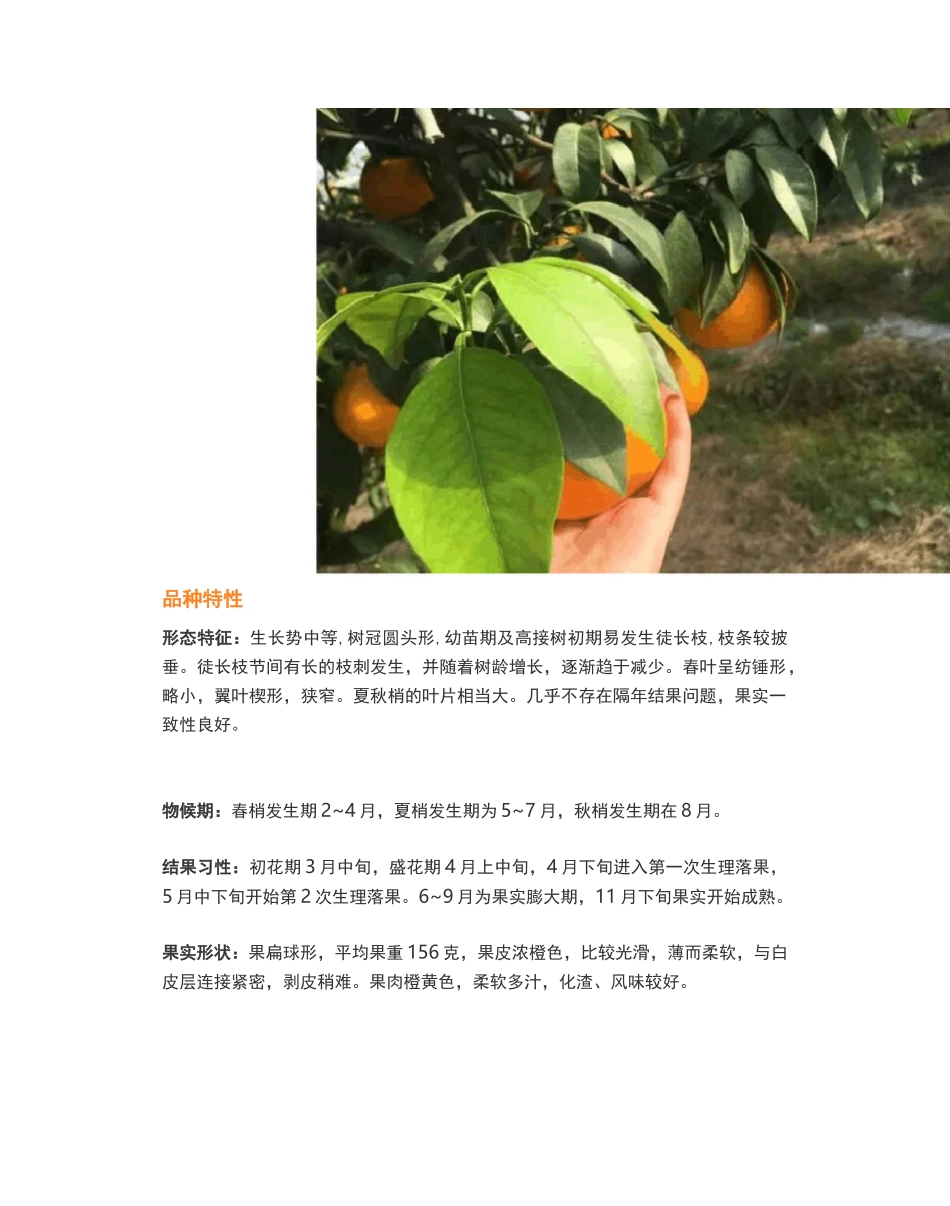 品种特性

形态特征：生长势中等，树冠圆头形，幼苗期及高接树初期易发生徒长枝，枝条较披垂。徒长枝节间有长的枝刺发生，并随着树龄增长，逐渐趋于减少。春叶呈纺锤形，略小，翼叶楔形，狭窄。夏秋梢的叶片相当大。几乎不存在隔年结果问题，果实一致性良好。

物候期：春梢发生期2~4月，夏梢发生期为5~7月，秋梢发生期在8月。

结果习性：初花期3月中旬，盛花期4月上中旬，4月下旬进入第一次生理落果，5月中下旬开始第2次生理落果。6~9月为果实膨大期，11月下旬果实开始成熟。

果实形状：果扁球形，平均果重156克，果皮浓橙色，比较光滑，薄而柔软，与白皮层连接紧密，剥皮稍难。果肉橙黄色，柔软多汁，化渣、风味较好。